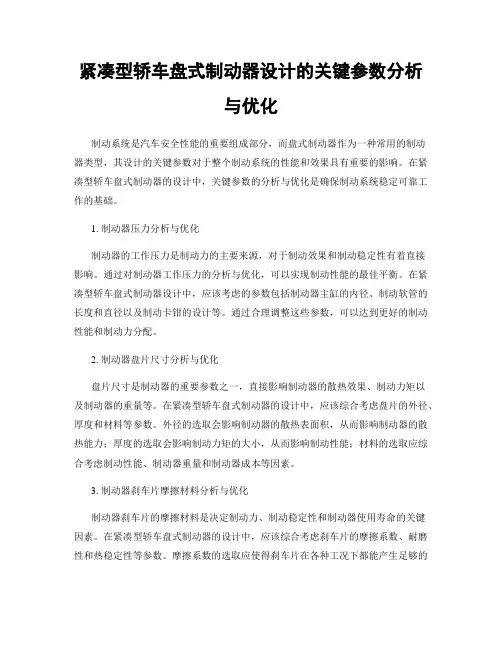 紧凑型轿车盘式制动器设计的关键参数分析与优化

制动系统是汽车安全性能的重要组成部分，而盘式制动器作为一种常用的制动器类型，其设计的关键参数对于整个制动系统的性能和效果具有重要的影响。在紧凑型轿车盘式制动器的设计中，关键参数的分析与优化是确保制动系统稳定可靠工作的基础。

1. 制动器压力分析与优化

制动器的工作压力是制动力的主要来源，对于制动效果和制动稳定性有着直接影响。通过对制动器工作压力的分析与优化，可以实现制动性能的最佳平衡。在紧凑型轿车盘式制动器设计中，应该考虑的参数包括制动器主缸的内径、制动软管的长度和直径以及制动卡钳的设计等。通过合理调整这些参数，可以达到更好的制动性能和制动力分配。

2. 制动器盘片尺寸分析与优化

盘片尺寸是制动器的重要参数之一，直接影响制动器的散热效果、制动力矩以及制动器的重量等。在紧凑型轿车盘式制动器的设计中，应该综合考虑盘片的外径、厚度和材料等参数。外径的选取会影响制动器的散热表面积，从而影响制动器的散热能力；厚度的选取会影响制动力矩的大小，从而影响制动性能；材料的选取应综合考虑制动性能、制动器重量和制动器成本等因素。

3. 制动器刹车片摩擦材料分析与优化

制动器刹车片的摩擦材料是决定制动力、制动稳定性和制动器使用寿命的关键因素。在紧凑型轿车盘式制动器的设计中，应该综合考虑刹车片的摩擦系数、耐磨性和热稳定性等参数。摩擦系数的选取应使得刹车片在各种工况下都能产生足够的